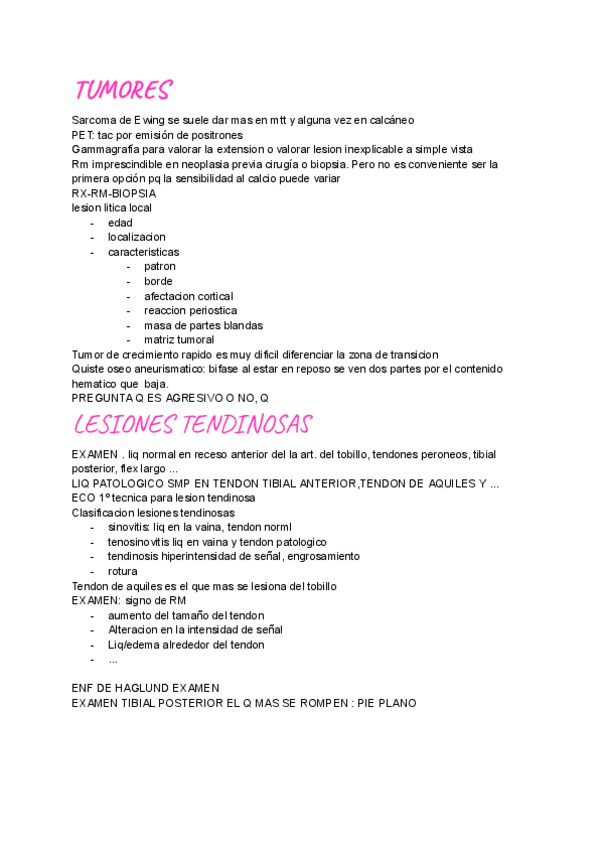 TUMORES

Sarcoma de Ewing se suele dar mas en mtt y alguna vez en calcáneo
PET: tac por emisión de positrones
Gammagrafía para valorar la extension o valorar lesion inexplicable a simple vista
Rm imprescindible en neoplasia previa cirugía o biopsia. Pero no es conveniente ser la primera opción pq la sensibilidad al calcio puede variar
RX-RM-BIOPSIA
lesion litica local
- edad
- localizacion
- caracteristicas
  - patron
  - borde
  - afectacion cortical
  - reaccion periostica
  - masa de partes blandas
  - matriz tumoral
Tumor de crecimiento rapido es muy dificil diferenciar la zona de transicion
Quiste oseo aneurismatico: bifase al estar en reposo se ven dos partes por el contenido hematico que baja.
PREGUNTA Q ES AGRESIVO O NO, Q

LESIONES TENDINOSAS

EXAMEN . liq normal en receso anterior del la art. del tobillo, tendones peroneos, tibial posterior, flex largo ...
LIQ PATOLOGICO SMP EN TENDON TIBIAL ANTERIOR,TENDON DE AQUILES Y ...
ECO 1º tecnica para lesion tendinosa
Clasificacion lesiones tendinosas
- sinovitis: liq en la vaina, tendon norml
- tenosinovitis liq en vaina y tendon patologico
- tendinosis hiperintensidad de señal, engrosamiento
- rotura
Tendon de aquiles es el que mas se lesiona del tobillo
EXAMEN: signo de RM
- aumento del tamaño del tendon
- Alteracion en la intensidad de señal
- Liq/edema alrededor del tendon
- ...

ENF DE HAGLUND EXAMEN
EXAMEN TIBIAL POSTERIOR EL Q MAS SE ROMPEN : PIE PLANO